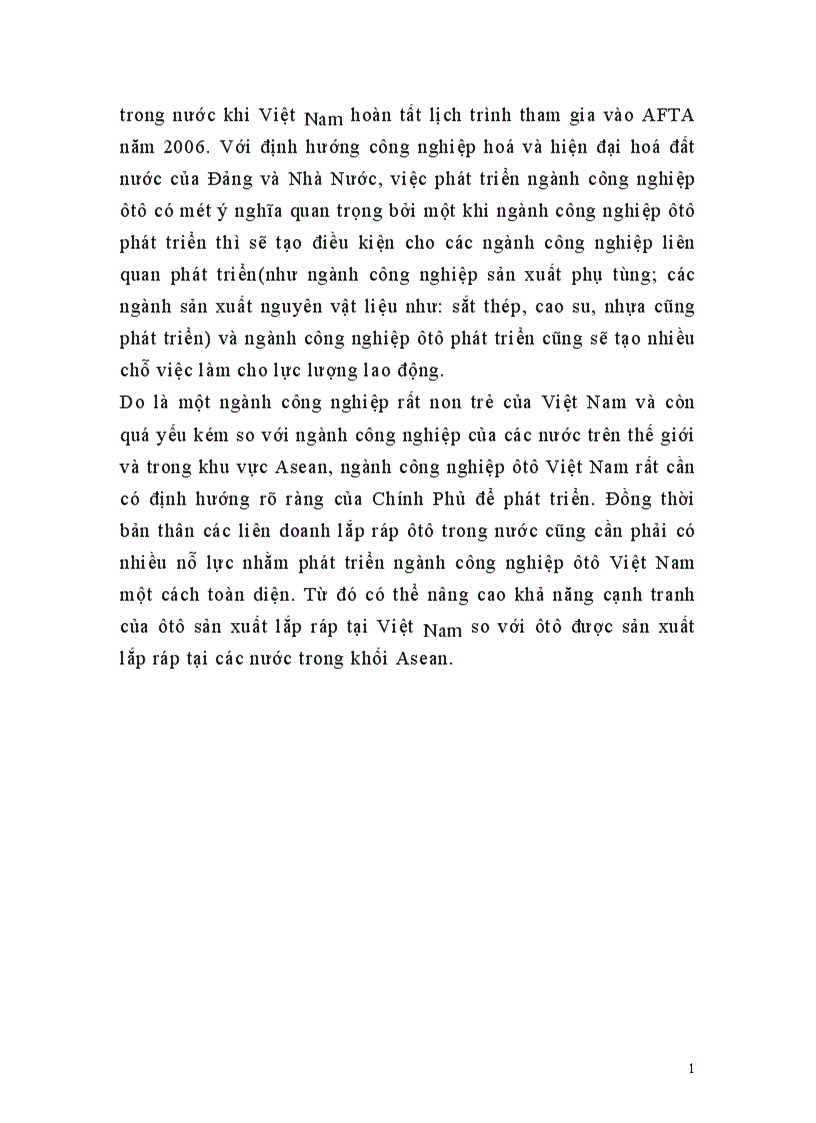 trong nước khi Việt Nam hoàn tất lịch trình tham gia vào AFTA năm 2006. Với định hướng công nghiệp hoá và hiện đại hoá đất nước của Đảng và Nhà Nước, việc phát triển ngành công nghiệp ôtô có mét ý nghĩa quan trọng bởi một khi ngành công nghiệp ôtô phát triển thì sẽ tạo điều kiện cho các ngành công nghiệp liên quan phát triển(như ngành công nghiệp sản xuất phụ tùng; các ngành sản xuất nguyên vật liệu như: sắt thép, cao su, nhựa cũng phát triển) và ngành công nghiệp ôtô phát triển cũng sẽ tạo nhiều chỗ việc làm cho lực lượng lao động.
Do là một ngành công nghiệp rất non trẻ của Việt Nam và còn quá yếu kém so với ngành công nghiệp của các nước trên thế giới và trong khu vực Asean, ngành công nghiệp ôtô Việt Nam rất cần có định hướng rõ ràng của Chính Phủ để phát triển. Đồng thời bản thân các liên doanh lắp ráp ôtô trong nước cũng cần phải có nhiều nỗ lực nhằm phát triển ngành công nghiệp ôtô Việt Nam một cách toàn diện. Từ đó có thể nâng cao khả năng cạnh tranh của ôtô sản xuất lắp ráp tại Việt Nam so với ôtô được sản xuất lắp ráp tại các nước trong khối Asean.

1